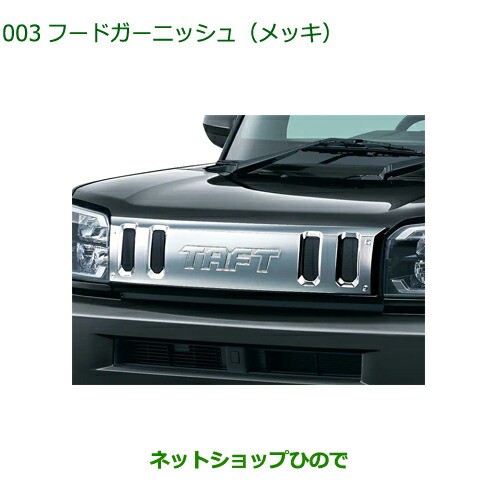 003 フードガーニッシュ（メッキ）

TAFT

ネットショップひので